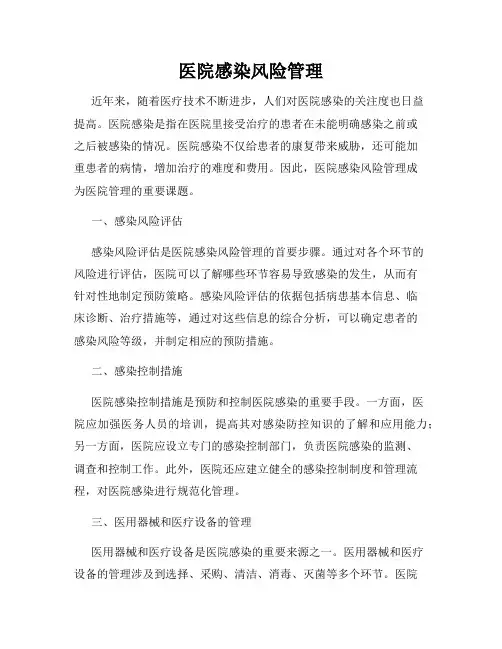 医院感染风险管理

近年来，随着医疗技术不断进步，人们对医院感染的关注度也日益提高。医院感染是指在医院里接受治疗的患者在未能明确感染之前或之后被感染的情况。医院感染不仅给患者的康复带来威胁，还可能加重患者的病情，增加治疗的难度和费用。因此，医院感染风险管理成为医院管理的重要课题。

一、感染风险评估

感染风险评估是医院感染风险管理的首要步骤。通过对各个环节的风险进行评估，医院可以了解哪些环节容易导致感染的发生，从而有针对性地制定预防策略。感染风险评估的依据包括病患基本信息、临床诊断、治疗措施等，通过对这些信息的综合分析，可以确定患者的感染风险等级，并制定相应的预防措施。

二、感染控制措施

医院感染控制措施是预防和控制医院感染的重要手段。一方面，医院应加强医务人员的培训，提高其对感染防控知识的了解和应用能力；另一方面，医院应设立专门的感染控制部门，负责医院感染的监测、调查和控制工作。此外，医院还应建立健全的感染控制制度和管理流程，对医院感染进行规范化管理。

三、医用器械和医疗设备的管理

医用器械和医疗设备是医院感染的重要来源之一。医用器械和医疗设备的管理涉及到选择、采购、清洁、消毒、灭菌等多个环节。医院